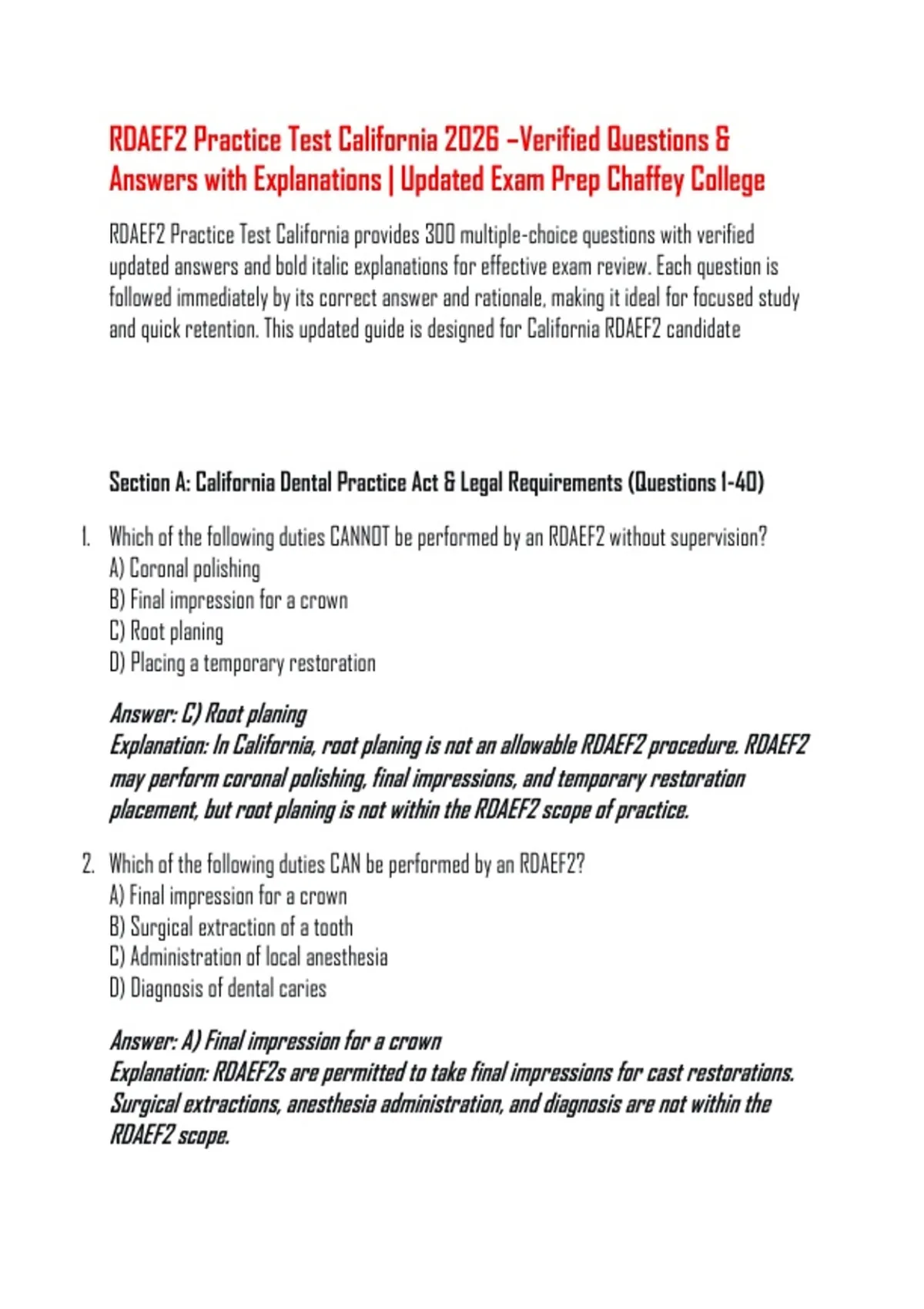 RDAEF2 Practice Test California 2026 –Verified Questions & Answers with Explanations | Updated Exam Prep Chaffey College

RDAEF2 Practice Test California provides 300 multiple-choice questions with verified updated answers and bold italic explanations for effective exam review. Each question is followed immediately by its correct answer and rationale, making it ideal for focused study and quick retention. This updated guide is designed for California RDAEF2 candidate

Section A: California Dental Practice Act & Legal Requirements (Questions 1-40)

1. Which of the following duties CANNOT be performed by an RDAEF2 without supervision?
A) Coronal polishing
B) Final impression for a crown
C) Root planing
D) Placing a temporary restoration

Answer: C) Root planing
Explanation: In California, root planing is not an allowable RDAEF2 procedure. RDAEF2 may perform coronal polishing, final impressions, and temporary restoration placement, but root planing is not within the RDAEF2 scope of practice.

2. Which of the following duties CAN be performed by an RDAEF2?
A) Final impression for a crown
B) Surgical extraction of a tooth
C) Administration of local anesthesia
D) Diagnosis of dental caries

Answer: A) Final impression for a crown
Explanation: RDAEF2s are permitted to take final impressions for cast restorations. Surgical extractions, anesthesia administration, and diagnosis are not within the RDAEF2 scope.